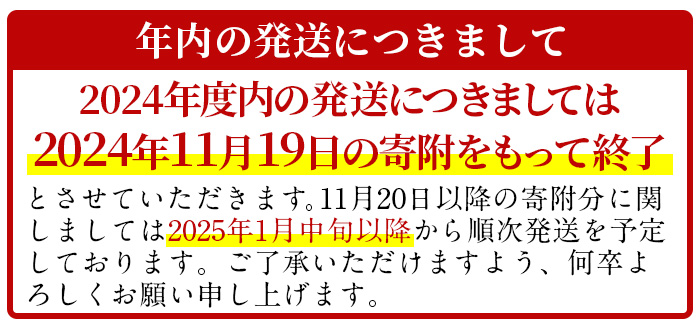 年内の発送につきまして

2024年度内の発送につきましては
2024年11月19日の寄附をもって終了

とさせていただきます。11月20日以降の寄附分に関しましては2025年1月中旬以降から順次発送を予定しております。ご了承いただけますよう、何卒よろしくお願い申し上げます。